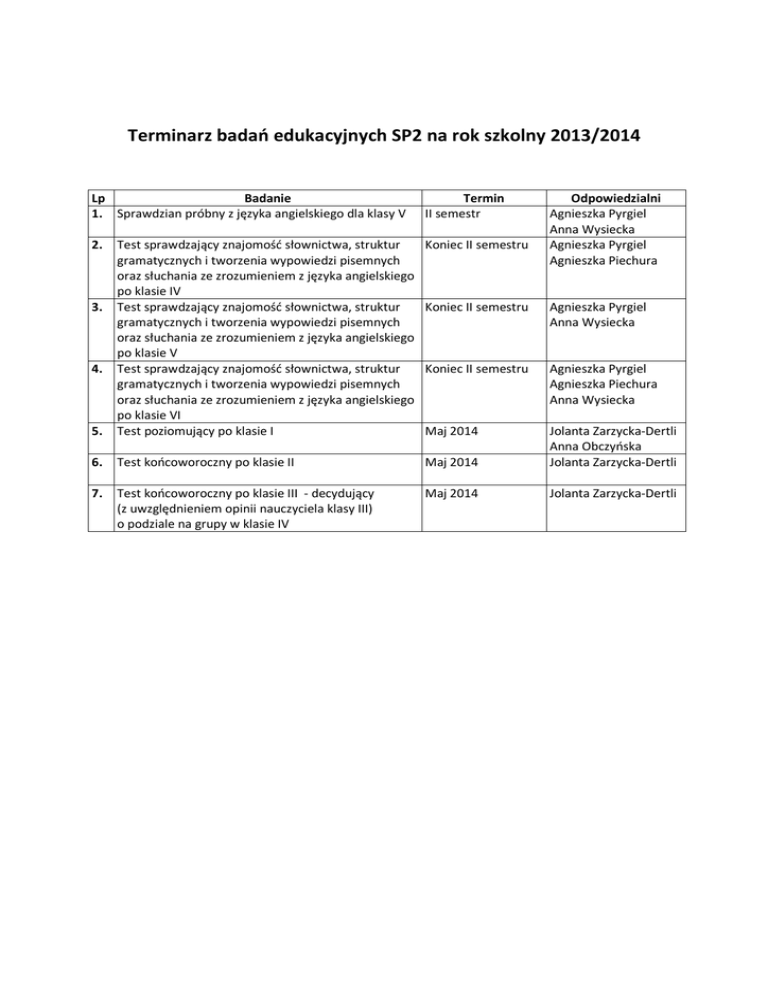 Terminarz badań edukacyjnych SP2 na rok szkolny 2013/2014

| Lp | Badanie | Termin | Odpowiedzialni |
|---|---|---|---|
| 1. | Sprawdzian próbny z języka angielskiego dla klasy V | II semestr | Agnieszka Pyrgiel Anna Wysiecka |
| 2. | Test sprawdzający znajomość słownictwa, struktur gramatycznych i tworzenia wypowiedzi pisemnych oraz słuchania ze zrozumieniem z języka angielskiego po klasie IV | Koniec II semestru | Agnieszka Pyrgiel Agnieszka Piechura |
| 3. | Test sprawdzający znajomość słownictwa, struktur gramatycznych i tworzenia wypowiedzi pisemnych oraz słuchania ze zrozumieniem z języka angielskiego po klasie V | Koniec II semestru | Agnieszka Pyrgiel Anna Wysiecka |
| 4. | Test sprawdzający znajomość słownictwa, struktur gramatycznych i tworzenia wypowiedzi pisemnych oraz słuchania ze zrozumieniem z języka angielskiego po klasie VI | Koniec II semestru | Agnieszka Pyrgiel Agnieszka Piechura Anna Wysiecka |
| 5. | Test poziomujący po klasie I | Maj 2014 | Jolanta Zarzycka-Dertli Anna Obczyńska |
| 6. | Test końcoworoczny po klasie II | Maj 2014 | Jolanta Zarzycka-Dertli |
| 7. | Test końcoworoczny po klasie III - decydujący (z uwzględnieniem opinii nauczyciela klasy III) o podziale na grupy w klasie IV | Maj 2014 | Jolanta Zarzycka-Dertli |